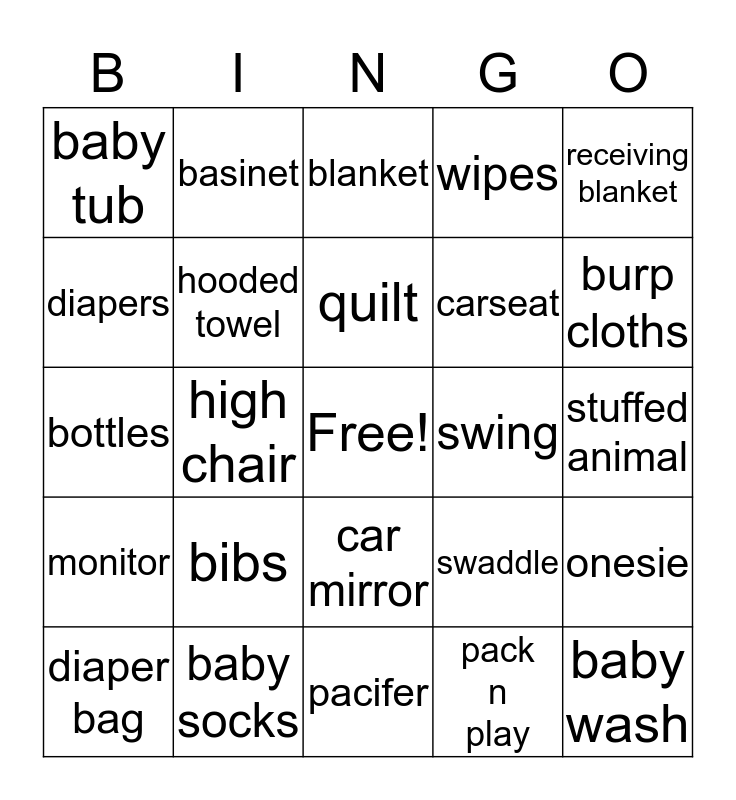 | B | I | N | G | O |
|---|---|---|---|---|
| baby tub | basinet | blanket | wipes | receiving blanket |
| diapers | hooded towel | quilt | carseat | burp cloths |
| bottles | high chair | Free! | swing | stuffed animal |
| monitor | bibs | car mirror | swaddle | onesie |
| diaper bag | baby socks | pacifer | pack n play | baby wash |